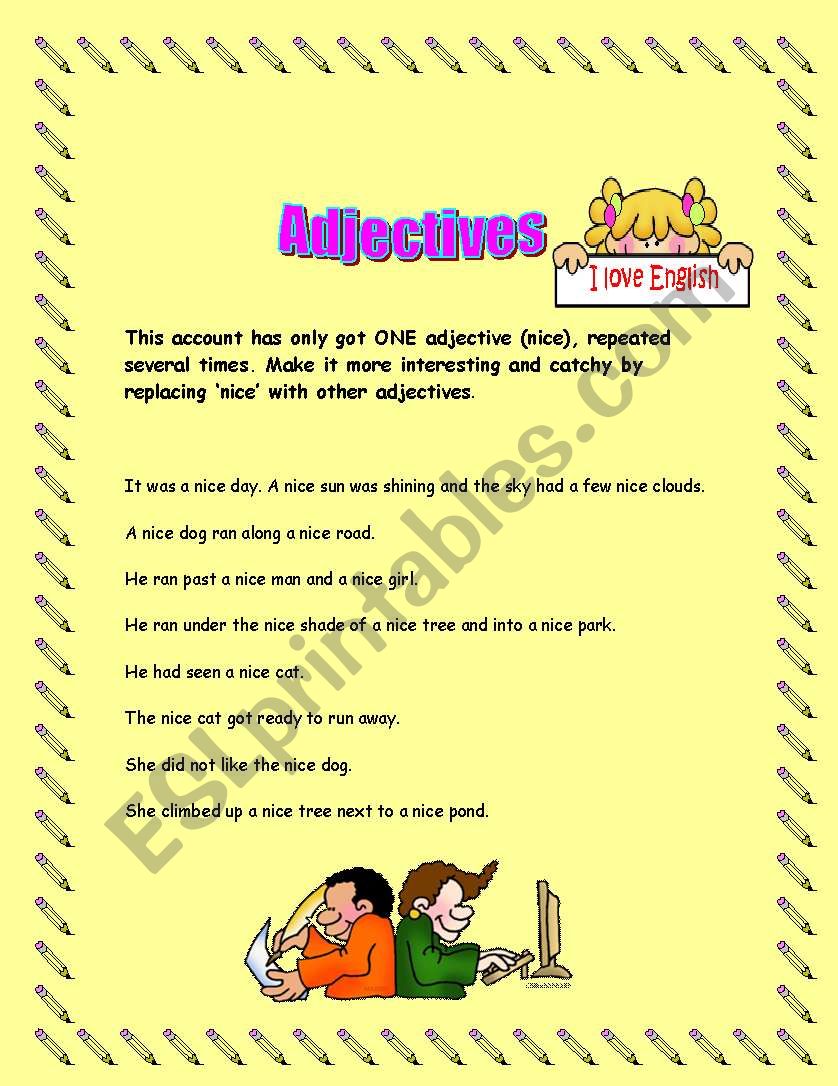 Adjectives

I love English

This account has only got ONE adjective (nice), repeated several times. Make it more interesting and catchy by replacing 'nice' with other adjectives.

It was a nice day. A nice sun was shining and the sky had a few nice clouds.

A nice dog ran along a nice road.

He ran past a nice man and a nice girl.

He ran under the nice shade of a nice tree and into a nice park.

He had seen a nice cat.

The nice cat got ready to run away.

She did not like the nice dog.

She climbed up a nice tree next to a nice pond.

ESLprintables.com